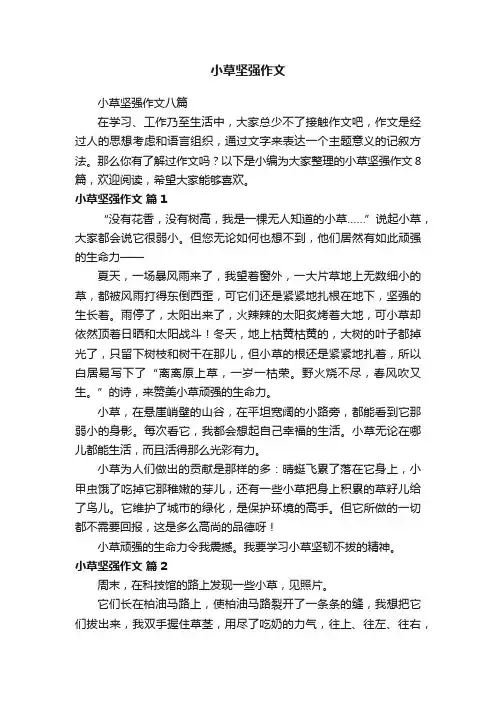 小草坚强作文

小草坚强作文八篇

在学习、工作乃至生活中，大家总少不了接触作文吧，作文是经过人的思想考虑和语言组织，通过文字来表达一个主题意义的记叙方法。那么你有了解过作文吗？以下是小编为大家整理的小草坚强作文8篇，欢迎阅读，希望大家能够喜欢。

小草坚强作文 篇1

“没有花香，没有树高，我是一棵无人知道的小草……”说起小草，大家都会说它很弱小。但您无论如何也想不到，他们居然有如此顽强的生命力——

夏天，一场暴风雨来了，我望着窗外，一大片草地上无数细小的草，都被风雨打得东倒西歪，可它们还是紧紧地扎根在地下，坚强的生长着。雨停了，太阳出来了，火辣辣的太阳炙烤着大地，可小草却依然顶着日晒和太阳战斗！冬天，地上枯黄枯黄的，大树的叶子都掉光了，只留下树枝和树干在那儿，但小草的根还是紧紧地扎着，所以白居易写下了“离离原上草，一岁一枯荣。野火烧不尽，春风吹又生。”的诗，来赞美小草顽强的生命力。

小草，在悬崖峭壁的山谷，在平坦宽阔的小路旁，都能看到它那弱小的身影。每次看它，我都会想起自己幸福的生活。小草无论在哪儿都能生活，而且活得那么光彩有力。

小草为人们做出的贡献是那样的多：蜻蜓飞累了落在它身上，小甲虫饿了吃掉它那稚嫩的芽儿，还有一些小草把身上积累的草籽儿给了鸟儿。它维护了城市的绿化，是保护环境的高手。但它所做的一切都不需要回报，这是多么高尚的品德呀！

小草顽强的生命力令我震撼。我要学习小草坚韧不拔的精神。

小草坚强作文 篇2

周末，在科技馆的路上发现一些小草，见照片。

它们长在柏油马路上，使柏油马路裂开了一条条的缝，我想把它们拔出来，我双手握住草茎，用尽了吃奶的力气，往上、往左、往右，